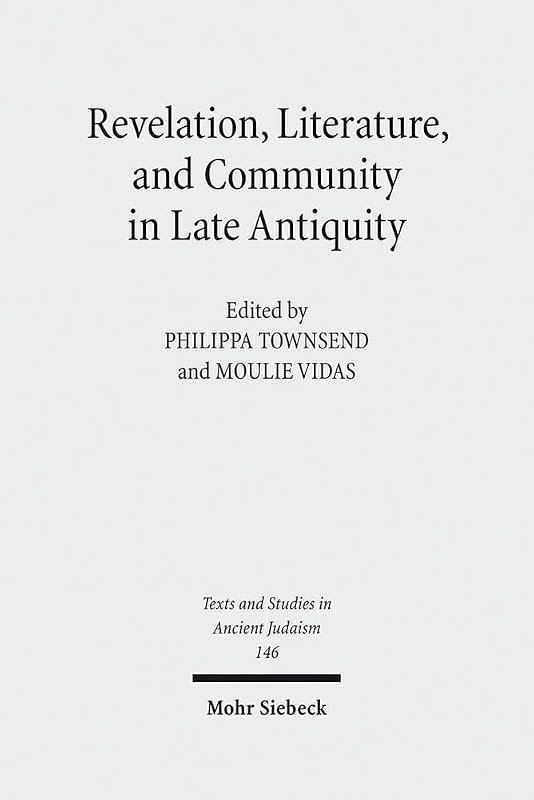 Revelation, Literature, and Community in Late Antiquity

Edited by
PHILIPPA TOWNSEND
and MOULIE VIDAS

Texts and Studies in Ancient Judaism
146

Mohr Siebeck